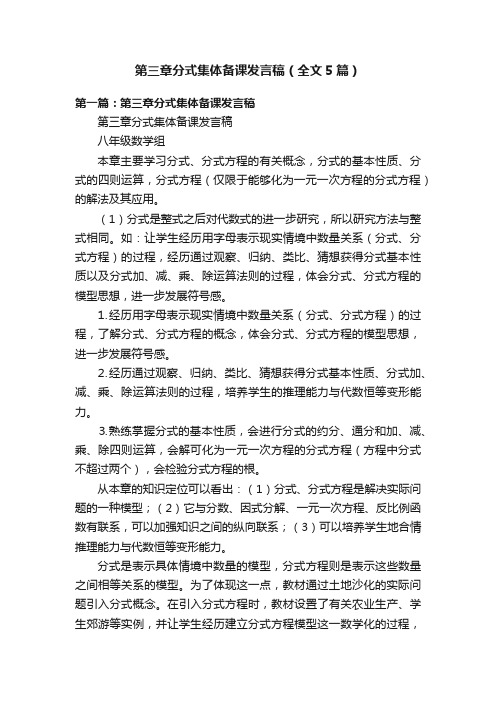 第三章分式集体备课发言稿（全文5篇）

第一篇：第三章分式集体备课发言稿

第三章分式集体备课发言稿

八年级数学组

本章主要学习分式、分式方程的有关概念，分式的基本性质、分式的四则运算，分式方程（仅限于能够化为一元一次方程的分式方程）的解法及其应用。

（1）分式是整式之后对代数式的进一步研究，所以研究方法与整式相同。如：让学生经历用字母表示现实情境中数量关系（分式、分式方程）的过程，经历通过观察、归纳、类比、猜想获得分式基本性质以及分式加、减、乘、除运算法则的过程，体会分式、分式方程的模型思想，进一步发展符号感。

1.经历用字母表示现实情境中数量关系（分式、分式方程）的过程，了解分式、分式方程的概念，体会分式、分式方程的模型思想，进一步发展符号感。

2.经历通过观察、归纳、类比、猜想获得分式基本性质、分式加、减、乘、除运算法则的过程，培养学生的推理能力与代数恒等变形能力。

3.熟练掌握分式的基本性质，会进行分式的约分、通分和加、减、乘、除四则运算，会解可化为一元一次方程的分式方程（方程中分式不超过两个），会检验分式方程的根。

从本章的知识定位可以看出：（1）分式、分式方程是解决实际问题的一种模型；（2）它与分数、因式分解、一元一次方程、反比例函数有联系，可以加强知识之间的纵向联系；（3）可以培养学生地合情推理能力与代数恒等变形能力。

分式是表示具体情境中数量的模型，分式方程则是表示这些数量之间相等关系的模型。为了体现这一点，教材通过土地沙化的实际问题引入分式概念。在引入分式方程时，教材设置了有关农业生产、学生郊游等实例，并让学生经历建立分式方程模型这一数学化的过程，